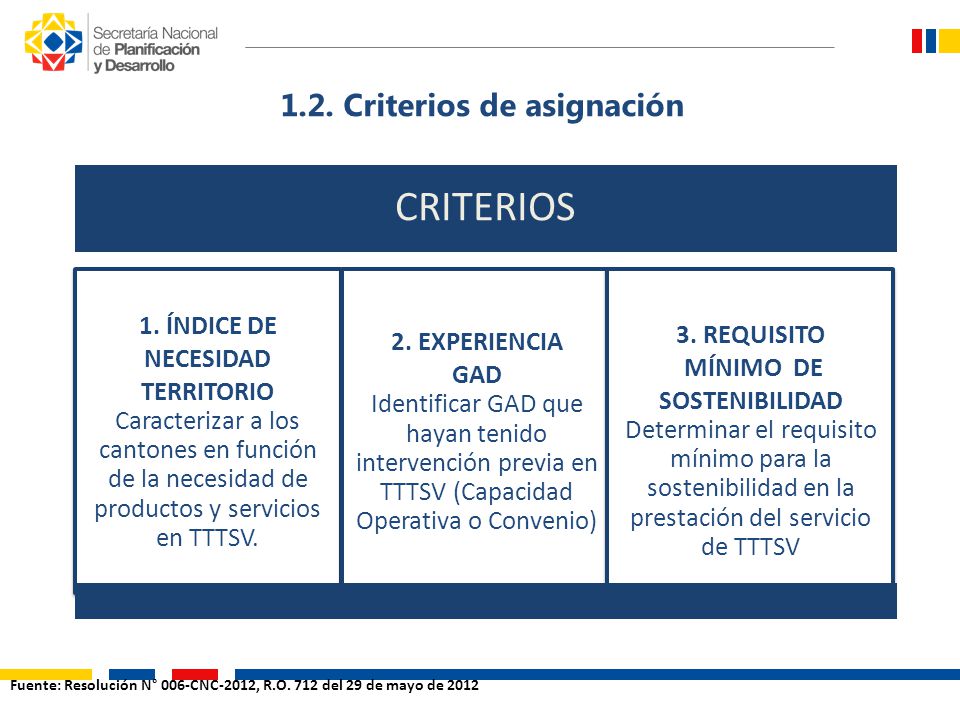 Secretaría Nacional de Planificación y Desarrollo

1.2. Criterios de asignación

CRITERIOS

1. ÍNDICE DE NECESIDAD TERRITORIO
Caracterizar a los cantones en función de la necesidad de productos y servicios en TTTSV.

2. EXPERIENCIA GAD
Identificar GAD que hayan tenido intervención previa en TTTSV (Capacidad Operativa o Convenio)

3. REQUISITO MÍNIMO DE SOSTENIBILIDAD
Determinar el requisito mínimo para la sostenibilidad en la prestación del servicio de TTTSV

Fuente: Resolución N° 006-CNC-2012, R.O. 712 del 29 de mayo de 2012